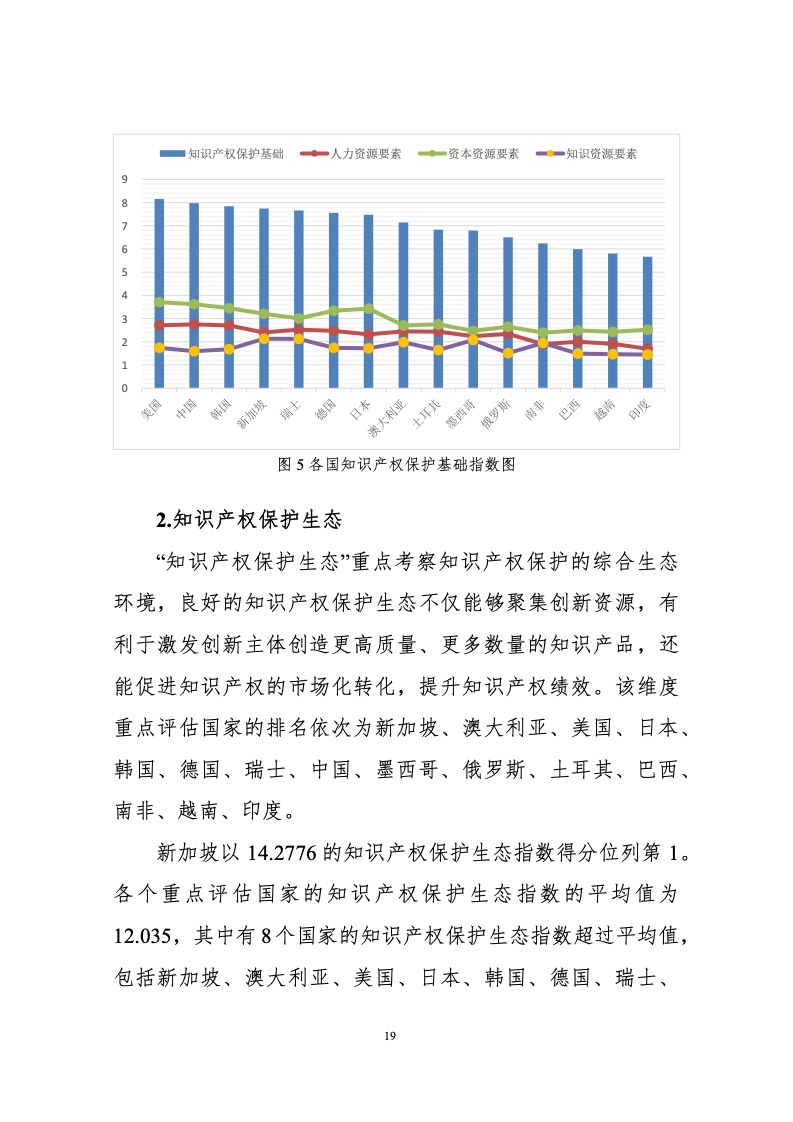 知识产权保护基础 人力资源要素 资本资源要素 知识资源要素

9
8
7
6
5
4
3
2
1
0

美国 中国 韩国 新加坡 瑞士 德国 日本 澳大利亚 土耳其 墨西哥 俄罗斯 南非 巴西 越南 印度

图 5 各国知识产权保护基础指数图

2.知识产权保护生态

“知识产权保护生态”重点考察知识产权保护的综合生态环境，良好的知识产权保护生态不仅能够聚集创新资源，有利于激发创新主体创造更高质量、更多数量的知识产品，还能促进知识产权的市场化转化，提升知识产权绩效。该维度重点评估国家的排名依次为新加坡、澳大利亚、美国、日本、韩国、德国、瑞士、中国、墨西哥、俄罗斯、土耳其、巴西、南非、越南、印度。

新加坡以 14.2776 的知识产权保护生态指数得分位列第 1。各个重点评估国家的知识产权保护生态指数的平均值为 12.035，其中有 8 个国家的知识产权保护生态指数超过平均值，包括新加坡、澳大利亚、美国、日本、韩国、德国、瑞士、

19